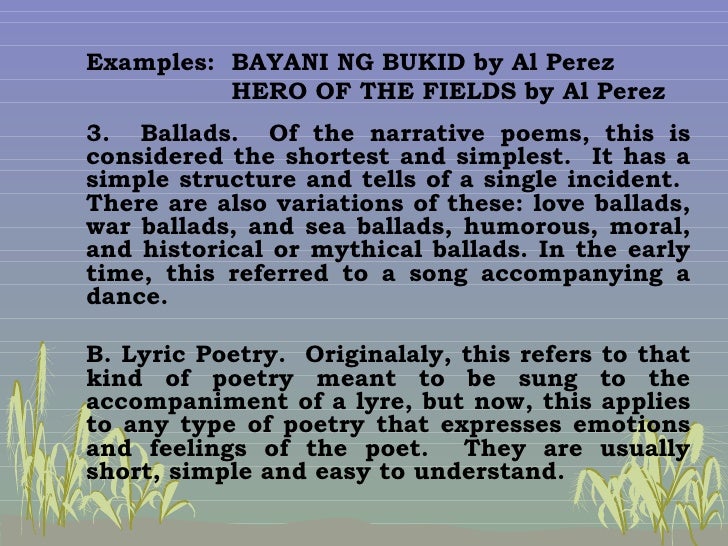 Examples: BAYANI NG BUKID by Al Perez
HERO OF THE FIELDS by Al Perez

3. Ballads. Of the narrative poems, this is considered the shortest and simplest. It has a simple structure and tells of a single incident. There are also variations of these: love ballads, war ballads, and sea ballads, humorous, moral, and historical or mythical ballads. In the early time, this referred to a song accompanying a dance.

B. Lyric Poetry. Originalaly, this refers to that kind of poetry meant to be sung to the accompaniment of a lyre, but now, this applies to any type of poetry that expresses emotions and feelings of the poet. They are usually short, simple and easy to understand.